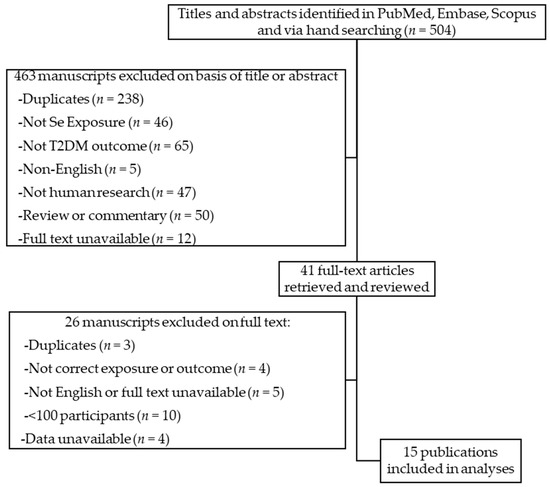 Titles and abstracts identified in PubMed, Embase, Scopus and via hand searching ($n$ = 504)

463 manuscripts excluded on basis of title or abstract
-Duplicates ($n$ = 238)
-Not Se Exposure ($n$ = 46)
-Not T2DM outcome ($n$ = 65)
-Non-English ($n$ = 5)
-Not human research ($n$ = 47)
-Review or commentary ($n$ = 50)
-Full text unavailable ($n$ = 12)

41 full-text articles retrieved and reviewed

26 manuscripts excluded on full text:
-Duplicates ($n$ = 3)
-Not correct exposure or outcome ($n$ = 4)
-Not English or full text unavailable ($n$ = 5)
-<100 participants ($n$ = 10)
-Data unavailable ($n$ = 4)

15 publications included in analyses